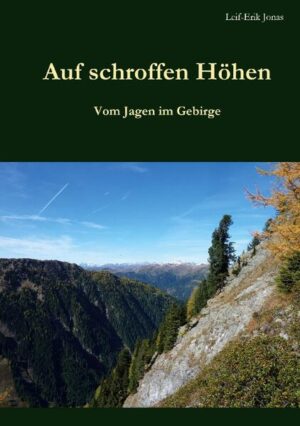 Leif-Erik Jonas

Auf schroffen Höhen

Vom Jagen im Gebirge